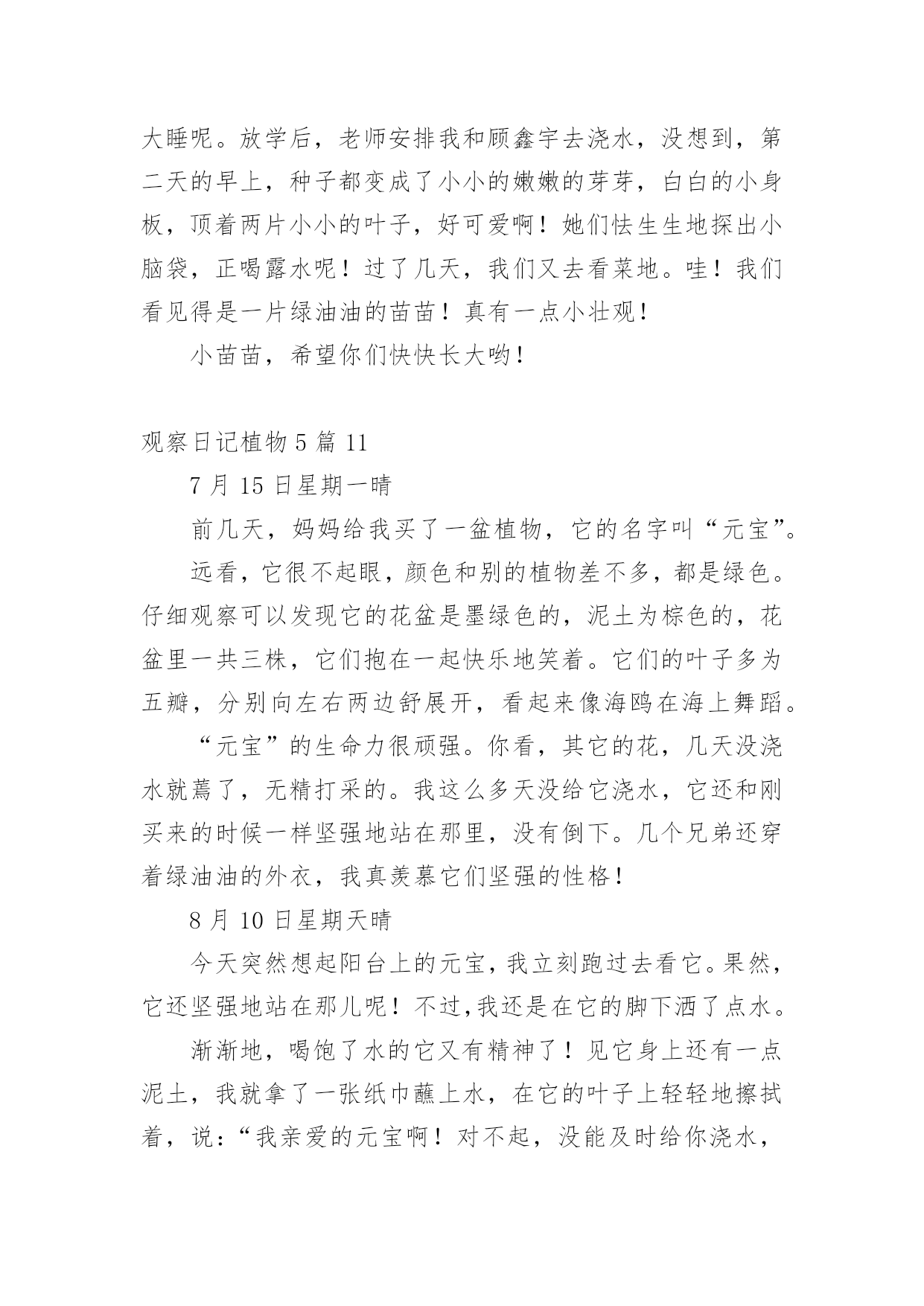 大睡呢。放学后，老师安排我和顾鑫宇去浇水，没想到，第二天的早上，种子都变成了小小的嫩嫩的芽芽，白白的小身板，顶着两片小小的叶子，好可爱啊！她们怯生生地探出小脑袋，正喝露水呢！过了几天，我们又去看菜地。哇！我们看见得是一片绿油油的苗苗！真有一点小壮观！

小苗苗，希望你们快快长大哟！

观察日记植物 5 篇 11

7 月 15 日星期一晴

前几天，妈妈给我买了一盆植物，它的名字叫“元宝”。

远看，它很不起眼，颜色和别的植物差不多，都是绿色。仔细观察可以发现它的花盆是墨绿色的，泥土为棕色的，花盆里一共三株，它们抱在一起快乐地笑着。它们的叶子多为五瓣，分别向左右两边舒展开，看起来像海鸥在海上舞蹈。

“元宝”的生命力很顽强。你看，其它的花，几天没浇水就蔫了，无精打采的。我这么多天没给它浇水，它还和刚买来的时候一样坚强地站在那里，没有倒下。几个兄弟还穿着绿油油的外衣，我真羡慕它们坚强的性格！

8 月 10 日星期天晴

今天突然想起阳台上的元宝，我立刻跑过去看它。果然，它还坚强地站在那儿呢！不过,我还是在它的脚下洒了点水。

渐渐地，喝饱了水的它又有精神了！见它身上还有一点泥土，我就拿了一张纸巾蘸上水，在它的叶子上轻轻地擦拭着，说：“我亲爱的元宝啊！对不起，没能及时给你浇水，